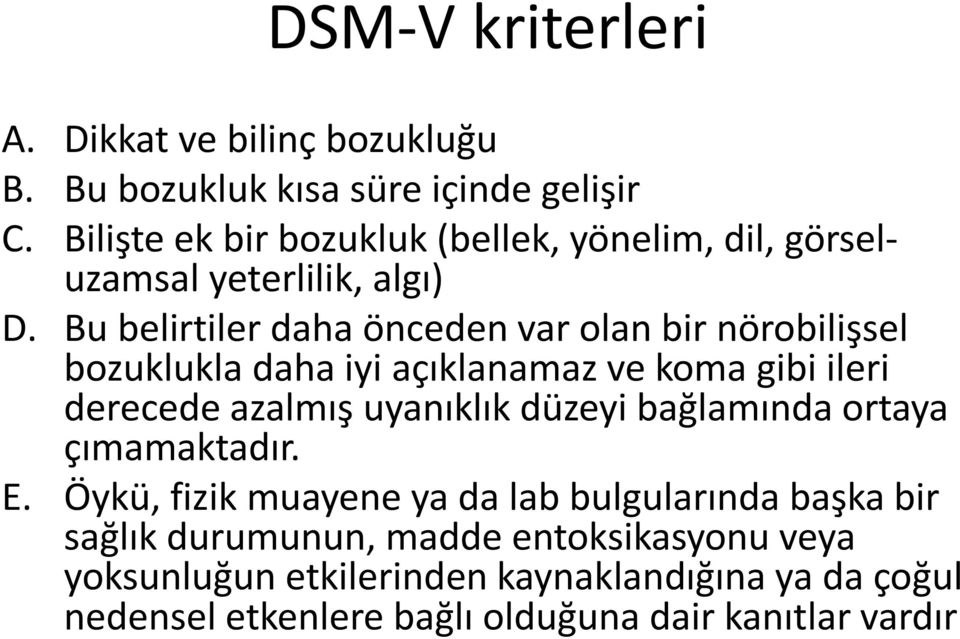 DSM-V kriterleri

A. Dikkat ve bilinç bozukluğu
B. Bu bozukluk kısa süre içinde gelişir
C. Bilişte ek bir bozukluk (bellek, yönelim, dil, görsel-uzamsal yeterlilik, algı)
D. Bu belirtiler daha önceden var olan bir nörobilişsel bozuklukla daha iyi açıklanamaz ve koma gibi ileri derecede azalmış uyanıklık düzeyi bağlamında ortaya çımamaktadır.
E. Öykü, fizik muayene ya da lab bulgularında başka bir sağlık durumunun, madde entoksikasyonu veya yoksunluğun etkilerinden kaynaklandığına ya da çoğul nedensel etkenlere bağlı olduğuna dair kanıtlar vardır